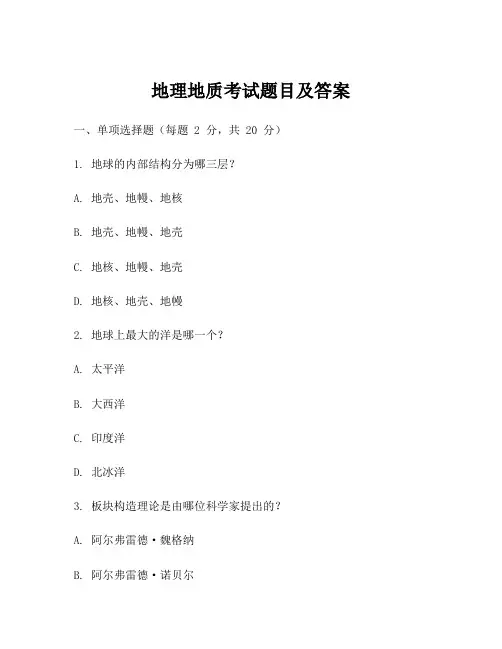 地理地质考试题目及答案

一、单项选择题（每题 2 分，共 20 分）

1. 地球的内部结构分为哪三层？

A. 地壳、地幔、地核

B. 地壳、地幔、地壳

C. 地核、地幔、地壳

D. 地核、地壳、地幔

2. 地球上最大的洋是哪一个？

A. 太平洋

B. 大西洋

C. 印度洋

D. 北冰洋

3. 板块构造理论是由哪位科学家提出的？

A. 阿尔弗雷德·魏格纳

B. 阿尔弗雷德·诺贝尔